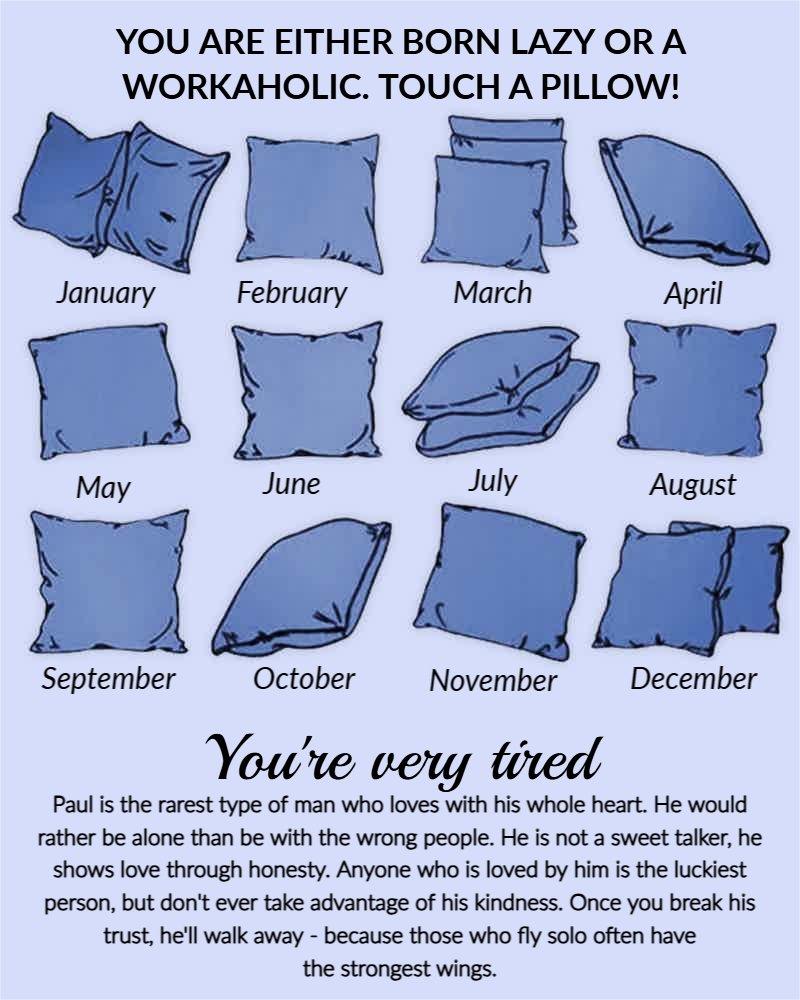 YOU ARE EITHER BORN LAZY OR A WORKAHOLIC. TOUCH A PILLOW!

January

February

March

April

May

June

July

August

September

October

November

December

You're very tired

Paul is the rarest type of man who loves with his whole heart. He would rather be alone than be with the wrong people. He is not a sweet talker, he shows love through honesty. Anyone who is loved by him is the luckiest person, but don't ever take advantage of his kindness. Once you break his trust, he'll walk away - because those who fly solo often have the strongest wings.